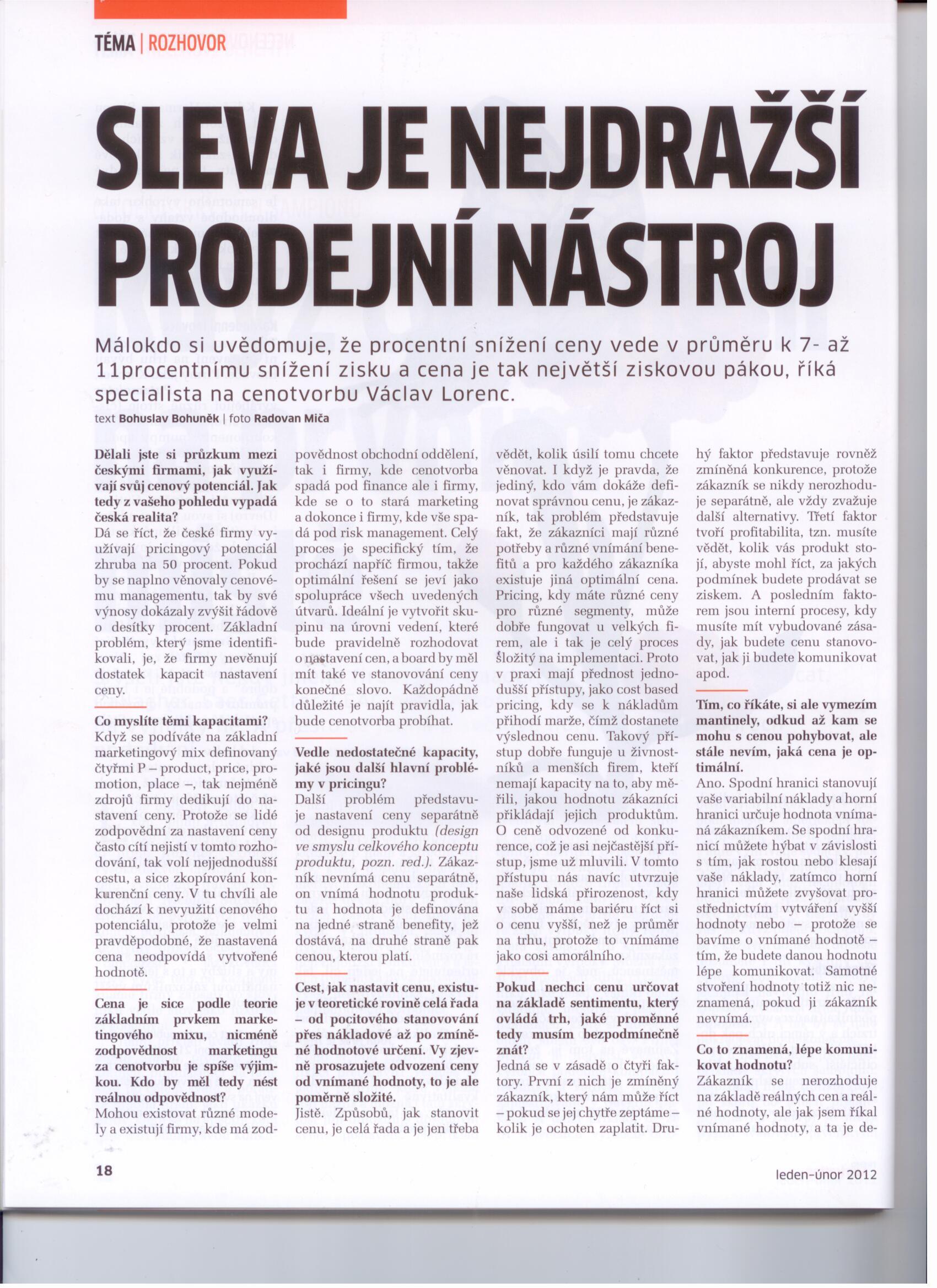 TÉMA | ROZHOVOR

SLEVA JE NEJDRAŽŠÍ PRODEJNÍ NÁSTROJ

Málokdo si uvědomuje, že procentní snížení ceny vede v průměru k 7- až 11procentnímu snížení zisku a cena je tak největší ziskovou pákou, říká specialista na cenotvorbu Václav Lorenc.

text Bohuslav Bohuněk | foto Radovan Miča

Dělali jste si průzkum mezi českými firmami, jak využívají svůj cenový potenciál. Jak tedy z vašeho pohledu vypadá česká realita?
Dá se říct, že české firmy využívají pricingový potenciál zhruba na 50 procent. Pokud by se naplno věnovaly cenovému managementu, tak by své výnosy dokázaly zvýšit řádově o desítky procent. Základní problém, který jsme identifikovali, je, že firmy nevěnují dostatek kapacit nastavení ceny.

Co myslíte těmi kapacitami?
Když se podíváte na základní marketingový mix definovaný čtyřmi P – product, price, promotion, place –, tak nejméně zdrojů firmy dedikují do nastavení ceny. Protože se lidé zodpovědní za nastavení ceny často cítí nejistí v tomto rozhodování, tak volí nejjednodušší cestu, a sice zkopírování konkurenční ceny. V tu chvíli ale dochází k nevyužití cenového potenciálu, protože je velmi pravděpodobné, že nastavená cena neodpovídá vytvořené hodnotě.

Cena je sice podle teorie základním prvkem marketingového mixu, nicméně zodpovědnost marketingu za cenotvorbu je spíše výjimkou. Kdo by měl tedy nést reálnou odpovědnost?
Mohou existovat různé modely a existují firmy, kde má zodpovědnost obchodní oddělení, tak i firmy, kde cenotvorba spadá pod finance ale i firmy, kde se o to stará marketing a dokonce i firmy, kde vše spadá pod risk management. Celý proces je specifický tím, že prochází napříč firmou, takže optimální řešení se jeví jako spolupráce všech uvedených útvarů. Ideální je vytvořit skupinu na úrovni vedení, které bude pravidelně rozhodovat o nastavení cen, a board by měl mít také ve stanovování ceny konečné slovo. Každopádně důležité je najít pravidla, jak bude cenotvorba probíhat.

Vedle nedostatečné kapacity, jaké jsou další hlavní problémy v pricingu?
Další problém představuje nastavení ceny separátně od designu produktu (design ve smyslu celkového konceptu produktu, pozn. red.). Zákazník nevnímá cenu separátně, on vnímá hodnotu produktu a hodnota je definována na jedné straně benefity, jež dostává, na druhé straně pak cenou, kterou platí.

Cest, jak nastavit cenu, existuje v teoretické rovině celá řada – od pocitového stanovování přes nákladové až po zmíněné hodnotové určení. Vy zjevně prosazujete odvození ceny od vnímané hodnoty, to je ale poměrně složité.
Jistě. Způsobů, jak stanovit cenu, je celá řada a je jen třeba vědět, kolik úsilí tomu chcete věnovat. I když je pravda, že jediný, kdo vám dokáže definovat správnou cenu, je zákazník, tak problém představuje fakt, že zákazníci mají různé potřeby a různé vnímání benefitů a pro každého zákazníka existuje jiná optimální cena. Pricing, kdy máte různé ceny pro různé segmenty, může dobře fungovat u velkých firem, ale i tak je celý proces složitý na implementaci. Proto v praxi mají přednost jednodušší přístupy, jako cost based pricing, kdy se k nákladům přihodí marže, čímž dostanete výslednou cenu. Takový přístup dobře funguje u živnostníků a menších firem, kteří nemají kapacity na to, aby měřili, jakou hodnotu zákazníci přikládají jejich produktům. O ceně odvozené od konkurence, což je asi nejčastější přístup, jsme už mluvili. V tomto přístupu nás navíc utvrzuje naše lidská přirozenost, kdy v sobě máme bariéru říct si o cenu vyšší, než je průměr na trhu, protože to vnímáme jako cosi amorálního.

Pokud nechci cenu určovat na základě sentimentu, který ovládá trh, jaké proměnné tedy musím bezpodmínečně znát?
Jedná se v zásadě o čtyři faktory. První z nich je zmíněný zákazník, který nám může říct – pokud se jej chytře zeptáme – kolik je ochoten zaplatit. Druhý faktor představuje rovněž zmíněná konkurence, protože zákazník se nikdy nerozhoduje separátně, ale vždy zvažuje další alternativy. Třetí faktor tvoří profitabilita, tzn. musíte vědět, kolik vás produkt stojí, abyste mohl říct, za jakých podmínek budete prodávat se ziskem. A posledním faktorem jsou interní procesy, kdy musíte mít vybudované zásady, jak budete cenu stanovovat, jak ji budete komunikovat apod.

Tím, co říkáte, si ale vymezím mantinely, odkud až kam se mohu s cenou pohybovat, ale stále nevím, jaká cena je optimální.
Ano. Spodní hranici stanovují vaše variabilní náklady a horní hranici určuje hodnota vnímaná zákazníkem. Se spodní hranicí můžete hýbat v závislosti s tím, jak rostou nebo klesají vaše náklady, zatímco horní hranici můžete zvyšovat prostřednictvím vytváření vyšší hodnoty nebo – protože se bavíme o vnímané hodnotě – tím, že budete danou hodnotu lépe komunikovat. Samotné stvoření hodnoty totiž nic neznamená, pokud ji zákazník nevnímá.

Co to znamená, lépe komunikovat hodnotu?
Zákazník se nerozhoduje na základě reálných cen a reálné hodnoty, ale jak jsem říkal vnímané hodnoty, a ta je de-

18

leden-únor 2012